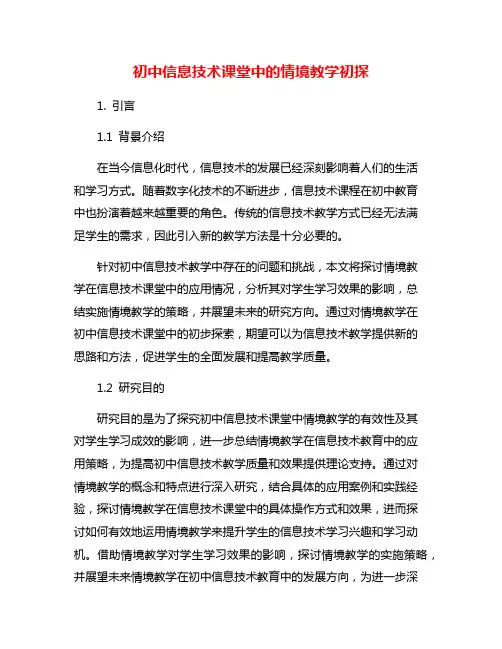 初中信息技术课堂中的情境教学初探

1. 引言

1.1 背景介绍

在当今信息化时代，信息技术的发展已经深刻影响着人们的生活和学习方式。随着数字化技术的不断进步，信息技术课程在初中教育中也扮演着越来越重要的角色。传统的信息技术教学方式已经无法满足学生的需求，因此引入新的教学方法是十分必要的。

针对初中信息技术教学中存在的问题和挑战，本文将探讨情境教学在信息技术课堂中的应用情况，分析其对学生学习效果的影响，总结实施情境教学的策略，并展望未来的研究方向。通过对情境教学在初中信息技术课堂中的初步探索，期望可以为信息技术教学提供新的思路和方法，促进学生的全面发展和提高教学质量。

1.2 研究目的

研究目的是为了探究初中信息技术课堂中情境教学的有效性及其对学生学习成效的影响，进一步总结情境教学在信息技术教育中的应用策略，为提高初中信息技术教学质量和效果提供理论支持。通过对情境教学的概念和特点进行深入研究，结合具体的应用案例和实践经验，探讨情境教学在信息技术课堂中的具体操作方式和效果，进而探讨如何有效地运用情境教学来提升学生的信息技术学习兴趣和学习动机。借助情境教学对学生学习效果的影响，探讨情境教学的实施策略，并展望未来情境教学在初中信息技术教育中的发展方向，为进一步深